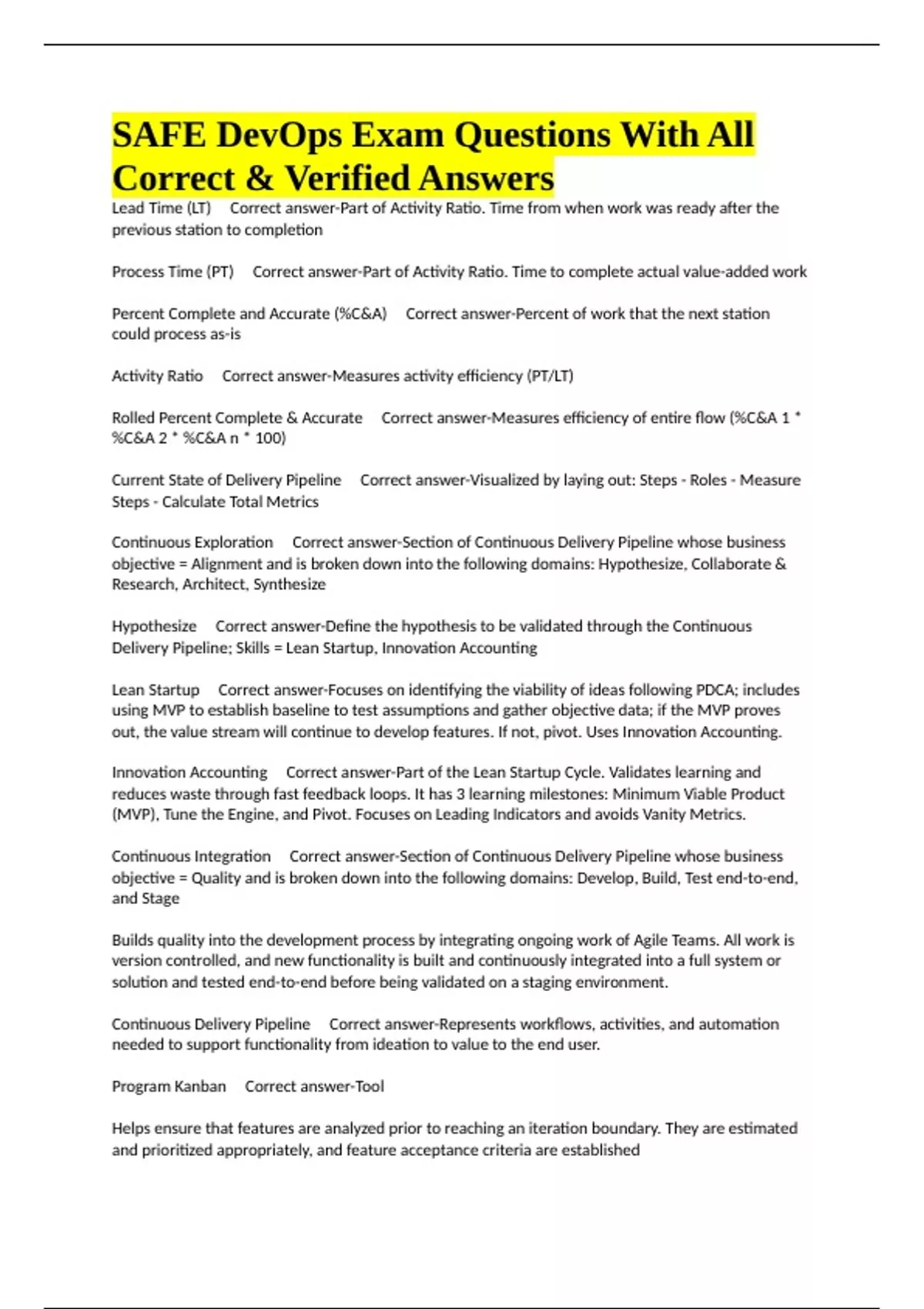 SAFE DevOps Exam Questions With All Correct & Verified Answers

Lead Time (LT)     Correct answer-Part of Activity Ratio. Time from when work was ready after the previous station to completion

Process Time (PT)     Correct answer-Part of Activity Ratio. Time to complete actual value-added work

Percent Complete and Accurate (%C&A)     Correct answer-Percent of work that the next station could process as-is

Activity Ratio     Correct answer-Measures activity efficiency (PT/LT)

Rolled Percent Complete & Accurate     Correct answer-Measures efficiency of entire flow (%C&A 1 * %C&A 2 * %C&A n * 100)

Current State of Delivery Pipeline     Correct answer-Visualized by laying out: Steps - Roles - Measure Steps - Calculate Total Metrics

Continuous Exploration     Correct answer-Section of Continuous Delivery Pipeline whose business objective = Alignment and is broken down into the following domains: Hypothesize, Collaborate & Research, Architect, Synthesize

Hypothesize     Correct answer-Define the hypothesis to be validated through the Continuous Delivery Pipeline; Skills = Lean Startup, Innovation Accounting

Lean Startup     Correct answer-Focuses on identifying the viability of ideas following PDCA; includes using MVP to establish baseline to test assumptions and gather objective data; if the MVP proves out, the value stream will continue to develop features. If not, pivot. Uses Innovation Accounting.

Innovation Accounting     Correct answer-Part of the Lean Startup Cycle. Validates learning and reduces waste through fast feedback loops. It has 3 learning milestones: Minimum Viable Product (MVP), Tune the Engine, and Pivot. Focuses on Leading Indicators and avoids Vanity Metrics.

Continuous Integration     Correct answer-Section of Continuous Delivery Pipeline whose business objective = Quality and is broken down into the following domains: Develop, Build, Test end-to-end, and Stage

Builds quality into the development process by integrating ongoing work of Agile Teams. All work is version controlled, and new functionality is built and continuously integrated into a full system or solution and tested end-to-end before being validated on a staging environment.

Continuous Delivery Pipeline     Correct answer-Represents workflows, activities, and automation needed to support functionality from ideation to value to the end user.

Program Kanban     Correct answer-Tool

Helps ensure that features are analyzed prior to reaching an iteration boundary. They are estimated and prioritized appropriately, and feature acceptance criteria are established